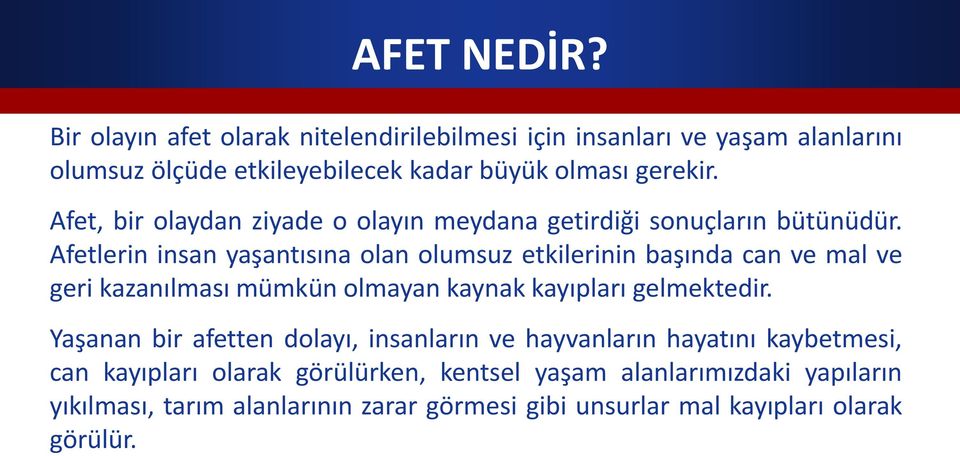 AFET NEDİR?

Bir olayın afet olarak nitelendirilebilmesi için insanları ve yaşam alanlarını olumsuz ölçüde etkileyebilecek kadar büyük olması gerekir.

Afet, bir olaydan ziyade o olayın meydana getirdiği sonuçların bütünüdür. Afetlerin insan yaşantısına olan olumsuz etkilerinin başında can ve mal ve geri kazanılması mümkün olmayan kaynak kayıpları gelmektedir.

Yaşanan bir afetten dolayı, insanların ve hayvanların hayatını kaybetmesi, can kayıpları olarak görülürken, kentsel yaşam alanlarımızdaki yapıların yıkılması, tarım alanlarının zarar görmesi gibi unsurlar mal kayıpları olarak görülür.